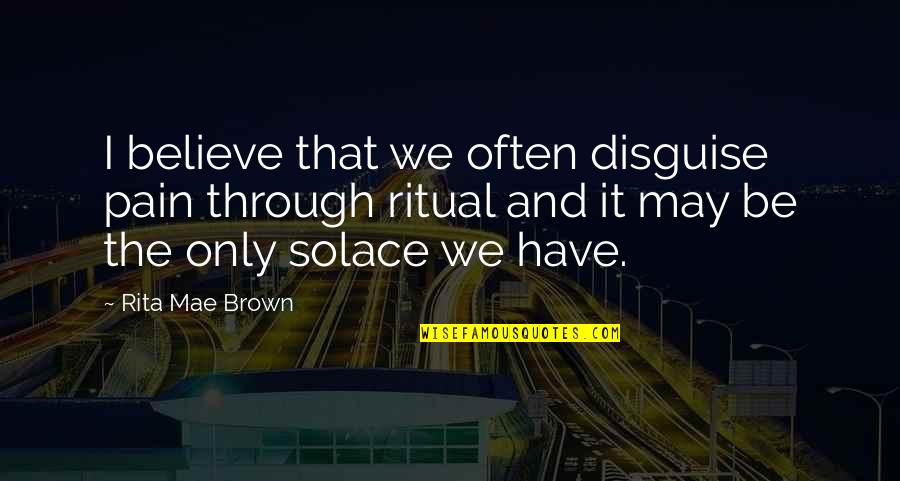 I believe that we often disguise pain through ritual and it may be the only solace we have.

~ Rita Mae Brown

WISEFAMOUSQUOTES.COM